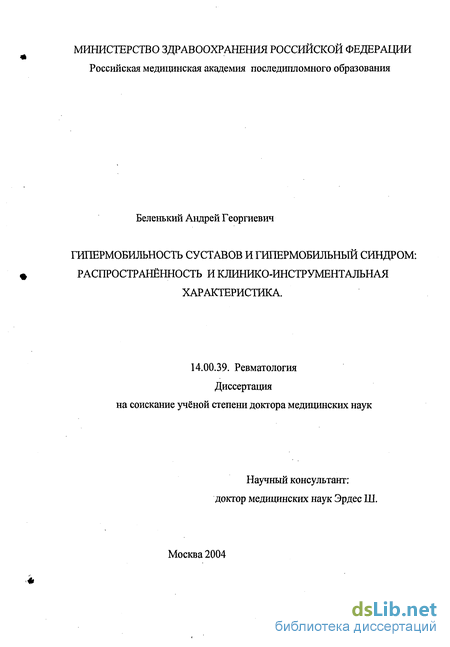 МИНИСТЕРСТВО ЗДРАВООХРАНЕНИЯ РОССИЙСКОЙ ФЕДЕРАЦИИ
Российская медицинская академия последипломного образования

Беленький Андрей Георгиевич

ГИПЕРМОБИЛЬНОСТЬ СУСТАВОВ И ГИПЕРМОБИЛЬНЫЙ СИНДРОМ: РАСПРОСТРАНЁННОСТЬ И КЛИНИКО-ИНСТРУМЕНТАЛЬНАЯ ХАРАКТЕРИСТИКА.

14.00.39. Ревматология
Диссертация
на соискание учёной степени доктора медицинских наук

Научный консультант:
доктор медицинских наук Эрдес Ш.

Москва 2004

dsLib.net
библиотека диссертаций